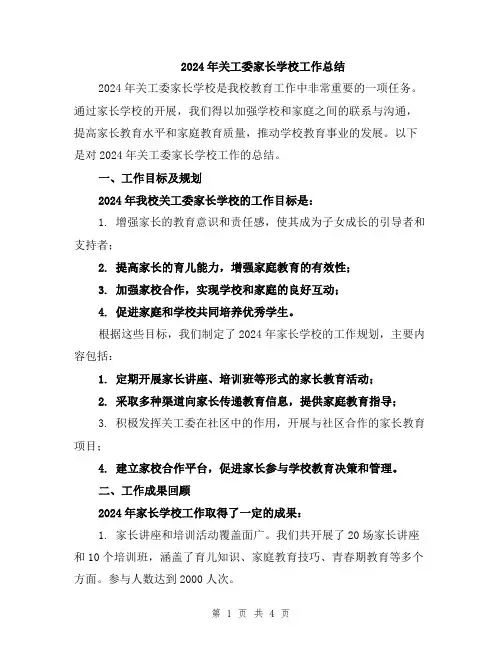 2024年关工委家长学校工作总结

2024年关工委家长学校是我校教育工作中非常重要的一项任务。通过家长学校的开展，我们得以加强学校和家庭之间的联系与沟通，提高家长教育水平和家庭教育质量，推动学校教育事业的发展。以下是对2024年关工委家长学校工作的总结。

一、工作目标及规划

2024年我校关工委家长学校的工作目标是：

1. 增强家长的教育意识和责任感，使其成为子女成长的引导者和支持者；

2. 提高家长的育儿能力，增强家庭教育的有效性；

3. 加强家校合作，实现学校和家庭的良好互动；

4. 促进家庭和学校共同培养优秀学生。

根据这些目标，我们制定了2024年家长学校的工作规划，主要内容包括：

1. 定期开展家长讲座、培训班等形式的家长教育活动；

2. 采取多种渠道向家长传递教育信息，提供家庭教育指导；

3. 积极发挥关工委在社区中的作用，开展与社区合作的家长教育项目；

4. 建立家校合作平台，促进家长参与学校教育决策和管理。

二、工作成果回顾

2024年家长学校工作取得了一定的成果：

1. 家长讲座和培训活动覆盖面广。我们共开展了20场家长讲座和10个培训班，涵盖了育儿知识、家庭教育技巧、青春期教育等多个方面。参与人数达到2000人次。

第 1 页 共 4 页